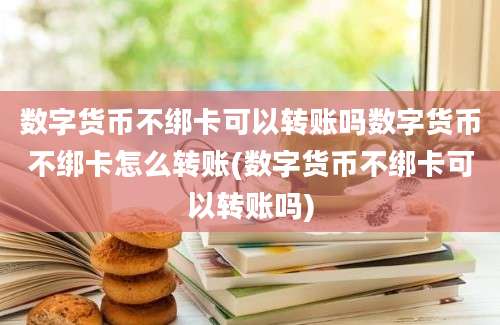 数字货币不绑卡可以转账吗数字货币不绑卡怎么转账(数字货币不绑卡可以转账吗)